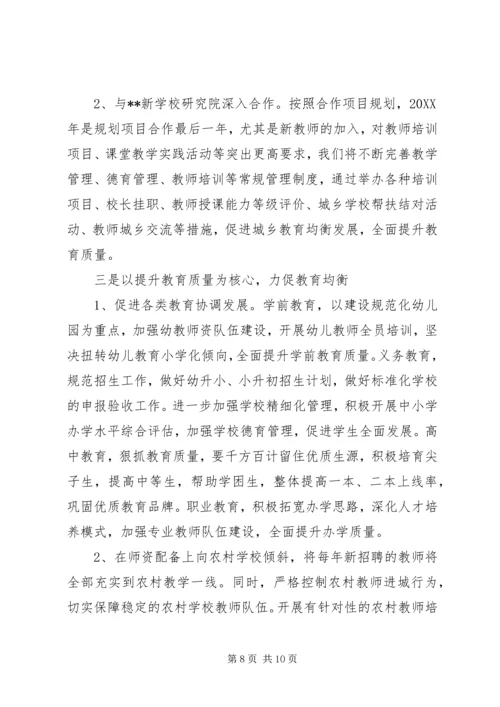 2、与**新学校研究院深入合作。按照合作项目规划，20XX年是规划项目合作最后一年，尤其是新教师的加入，对教师培训项目、课堂教学实践活动等突出更高要求，我们将不断完善教学管理、德育管理、教师培训等常规管理制度，通过举办各种培训项目、校长挂职、教师授课能力等级评价、城乡学校帮扶结对活动、教师城乡交流等措施，促进城乡教育均衡发展，全面提升教育质量。

三是以提升教育质量为核心，力促教育均衡

1、促进各类教育协调发展。学前教育，以建设规范化幼儿园为重点，加强幼教师资队伍建设，开展幼儿教师全员培训，坚决扭转幼儿教育小学化倾向，全面提升学前教育质量。义务教育，规范招生工作，做好幼升小、小升初招生计划，做好标准化学校的申报验收工作。进一步加强学校精细化管理，积极开展中小学办学水平综合评估，加强学校德育管理，促进学生全面发展。高中教育，狠抓教育质量，要千方百计留住优质生源，积极培育尖子生，提高中等生，帮助学困生，整体提高一本、二本上线率，巩固优质教育品牌。职业教育，积极拓宽办学思路，深化人才培养模式，加强专业教师队伍建设，全面提升办学质量。

2、在师资配备上向农村学校倾斜，将每年新招聘的教师将全部充实到农村教学一线。同时，严格控制农村教师进城行为，切实保障稳定的农村学校教师队伍。开展有针对性的农村教师培

第 8 页 共 10 页